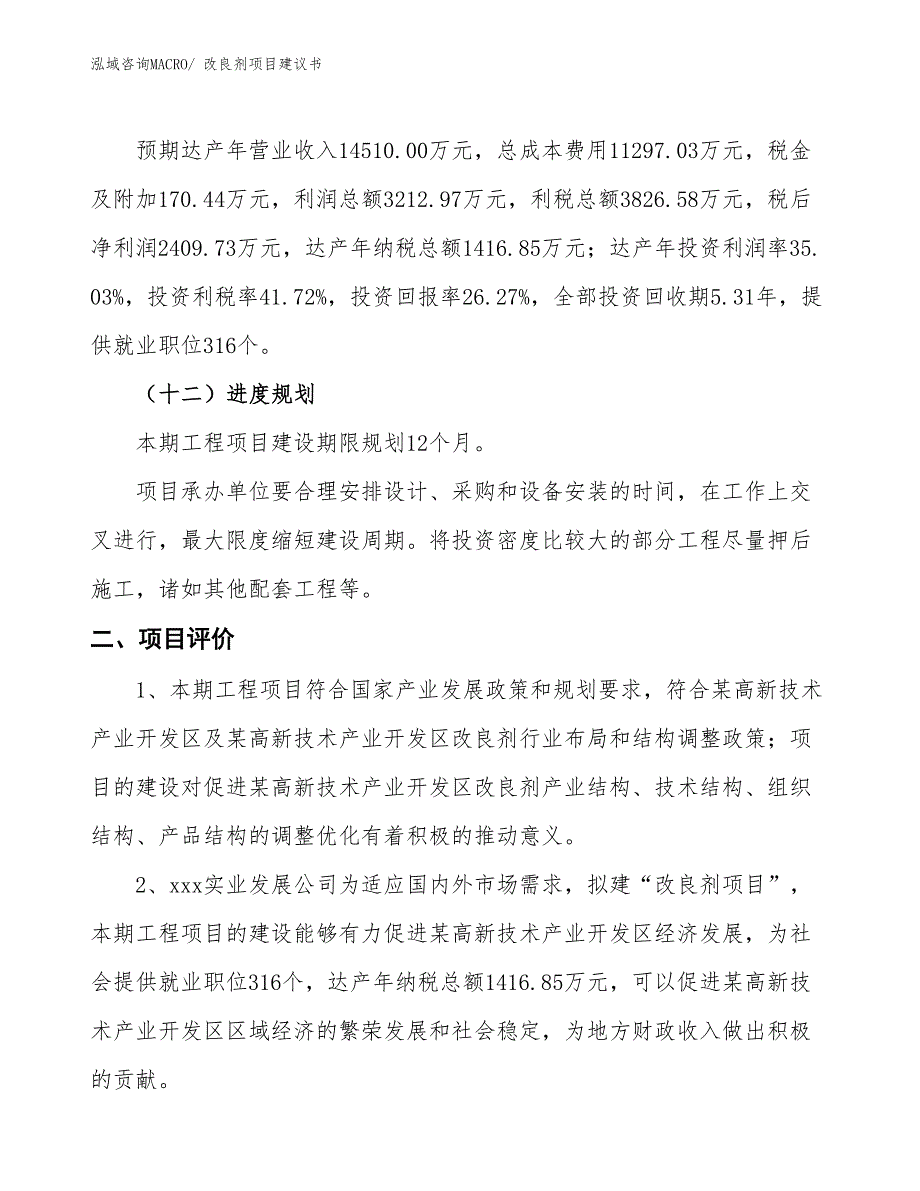 泓域咨询MACRO/ 改良剂项目建议书

预期达产年营业收入14510.00万元，总成本费用11297.03万元，税金及附加170.44万元，利润总额3212.97万元，利税总额3826.58万元，税后净利润2409.73万元，达产年纳税总额1416.85万元；达产年投资利润率35.03%，投资利税率41.72%，投资回报率26.27%，全部投资回收期5.31年，提供就业职位316个。

（十二）进度规划

本期工程项目建设期限规划12个月。

项目承办单位要合理安排设计、采购和设备安装的时间，在工作上交叉进行，最大限度缩短建设周期。将投资密度比较大的部分工程尽量押后施工，诸如其他配套工程等。

二、项目评价

1、本期工程项目符合国家产业发展政策和规划要求，符合某高新技术产业开发区及某高新技术产业开发区改良剂行业布局和结构调整政策；项目的建设对促进某高新技术产业开发区改良剂产业结构、技术结构、组织结构、产品结构的调整优化有着积极的推动意义。

2、xxx实业发展公司为适应国内外市场需求，拟建“改良剂项目”，本期工程项目的建设能够有力促进某高新技术产业开发区经济发展，为社会提供就业职位316个，达产年纳税总额1416.85万元，可以促进某高新技术产业开发区区域经济的繁荣发展和社会稳定，为地方财政收入做出积极的贡献。